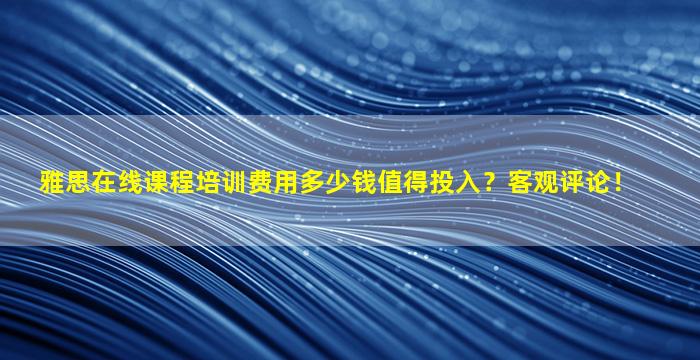 雅思在线课程培训费用多少钱值得投入？客观评论！